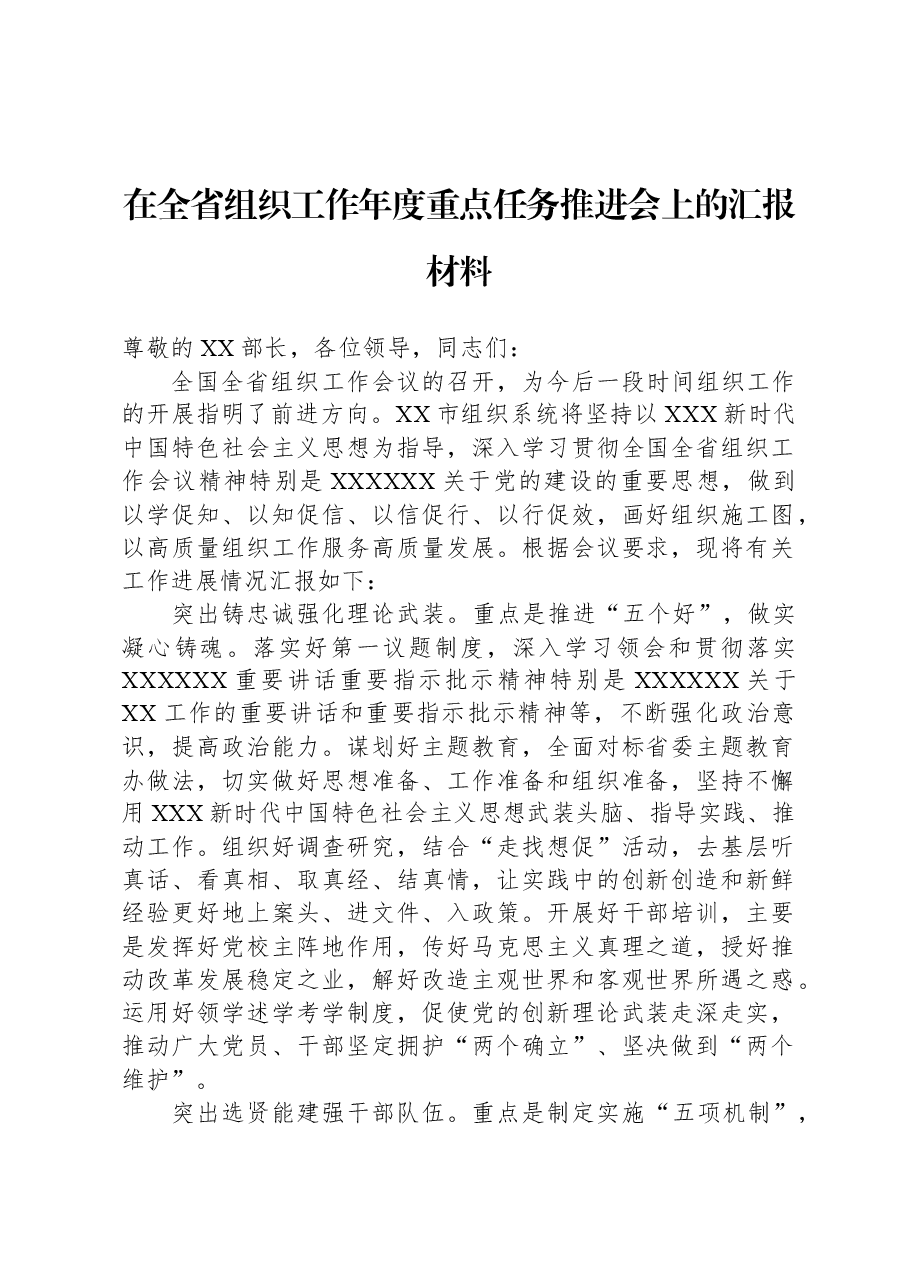 在全省组织工作年度重点任务推进会上的汇报材料

尊敬的XX部长，各位领导，同志们：

全国全省组织工作会议的召开，为今后一段时间组织工作的开展指明了前进方向。XX市组织系统将坚持以XXX新时代中国特色社会主义思想为指导，深入学习贯彻全国全省组织工作会议精神特别是XXXXXX关于党的建设的重要思想，做到以学促知、以知促信、以信促行、以行促效，画好组织施工图，以高质量组织工作服务高质量发展。根据会议要求，现将有关工作进展情况汇报如下：

突出铸忠诚强化理论武装。重点是推进“五个好”，做实凝心铸魂。落实好第一议题制度，深入学习领会和贯彻落实XXXXXX重要讲话重要指示批示精神特别是XXXXXX关于XX工作的重要讲话和重要指示批示精神等，不断强化政治意识，提高政治能力。谋划好主题教育，全面对标省委主题教育办做法，切实做好思想准备、工作准备和组织准备，坚持不懈用XXX新时代中国特色社会主义思想武装头脑、指导实践、推动工作。组织好调查研究，结合“走找想促”活动，去基层听真话、看真相、取真经、结真情，让实践中的创新创造和新鲜经验更好地上案头、进文件、入政策。开展好干部培训，主要是发挥好党校主阵地作用，传好马克思主义真理之道，授好推动改革发展稳定之业，解好改造主观世界和客观世界所遇之惑。运用好领学述学考学制度，促使党的创新理论武装走深走实，推动广大党员、干部坚定拥护“两个确立”、坚决做到“两个维护”。

突出选贤能建强干部队伍。重点是制定实施“五项机制”，